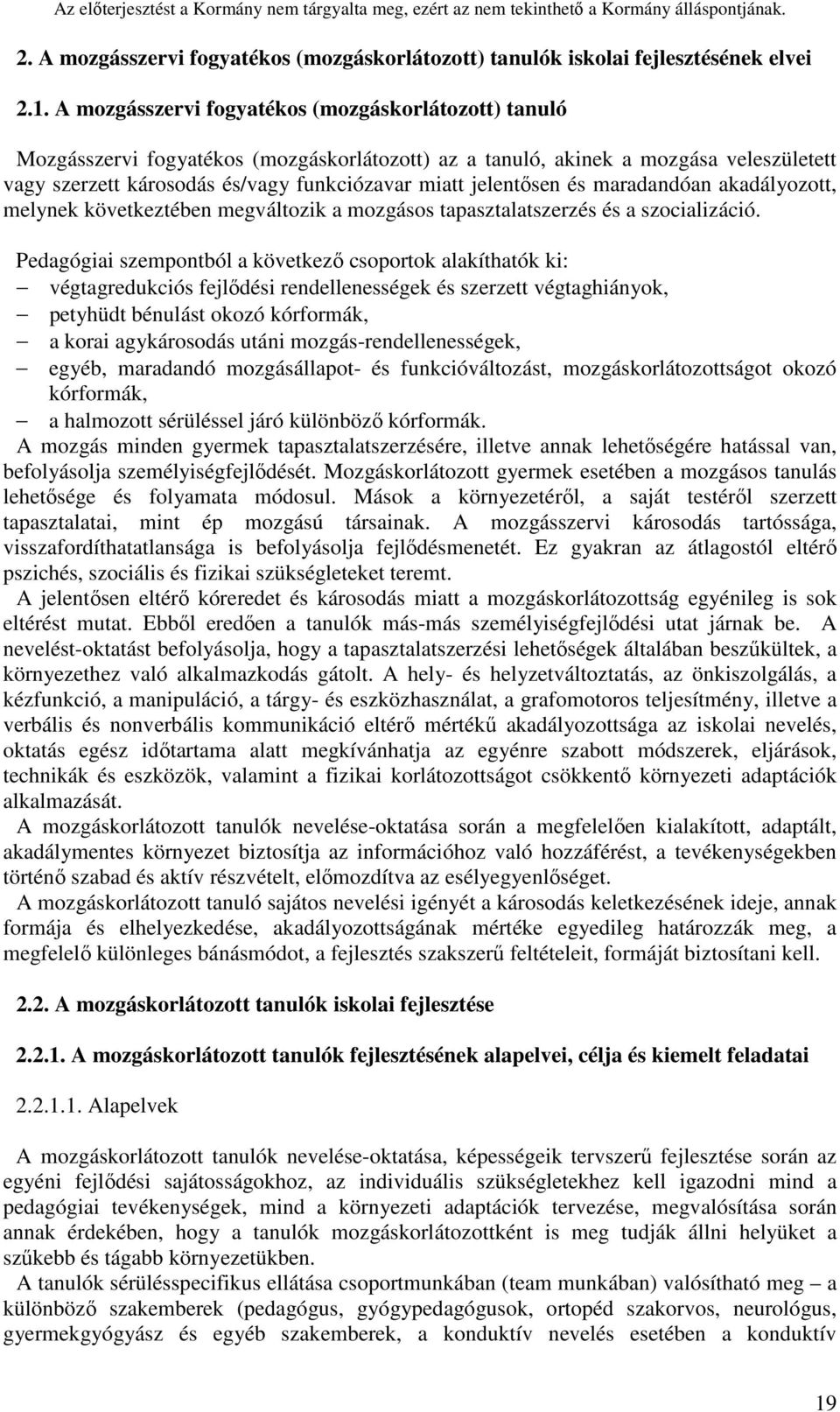 Az előterjesztést a Kormány nem tárgyalta meg, ezért az nem tekinthető a Kormány álláspontjának.

2. A mozgásszervi fogyatékos (mozgáskorlátozott) tanulók iskolai fejlesztésének elvei

2.1. A mozgásszervi fogyatékos (mozgáskorlátozott) tanuló

Mozgásszervi fogyatékos (mozgáskorlátozott) az a tanuló, akinek a mozgása veleszületett vagy szerzett károsodás és/vagy funkciózavar miatt jelentősen és maradandóan akadályozott, melynek következtében megváltozik a mozgásos tapasztalatszerzés és a szocializáció.

Pedagógiai szempontból a következő csoportok alakíthatók ki:
– végtagredukciós fejlődési rendellenességek és szerzett végtaghiányok,
– petyhüdt bénulást okozó kórformák,
– a korai agykárosodás utáni mozgás-rendellenességek,
– egyéb, maradandó mozgásállapot- és funkcióváltozást, mozgáskorlátozottságot okozó kórformák,
– a halmozott sérüléssel járó különböző kórformák.
A mozgás minden gyermek tapasztalatszerzésére, illetve annak lehetőségére hatással van, befolyásolja személyiségfejlődését. Mozgáskorlátozott gyermek esetében a mozgásos tanulás lehetősége és folyamata módosul. Mások a környezetéről, a saját testéről szerzett tapasztalatai, mint ép mozgású társainak. A mozgásszervi károsodás tartóssága, visszafordíthatatlansága is befolyásolja fejlődésmenetét. Ez gyakran az átlagostól eltérő pszichés, szociális és fizikai szükségleteket teremt.
A jelentősen eltérő kóreredet és károsodás miatt a mozgáskorlátozottság egyénileg is sok eltérést mutat. Ebből eredően a tanulók más-más személyiségfejlődési utat járnak be. A nevelést-oktatást befolyásolja, hogy a tapasztalatszerzési lehetőségek általában beszűkültek, a környezethez való alkalmazkodás gátolt. A hely- és helyzetváltoztatás, az önkiszolgálás, a kézfunkció, a manipuláció, a tárgy- és eszközhasználat, a grafomotoros teljesítmény, illetve a verbális és nonverbális kommunikáció eltérő mértékű akadályozottsága az iskolai nevelés, oktatás egész időtartama alatt megkívánhatja az egyénre szabott módszerek, eljárások, technikák és eszközök, valamint a fizikai korlátozottságot csökkentő környezeti adaptációk alkalmazását.
A mozgáskorlátozott tanulók nevelése-oktatása során a megfelelően kialakított, adaptált, akadálymentes környezet biztosítja az információhoz való hozzáférést, a tevékenységekben történő szabad és aktív részvételt, előmozdítva az esélyegyenlőséget.
A mozgáskorlátozott tanuló sajátos nevelési igényét a károsodás keletkezésének ideje, annak formája és elhelyezkedése, akadályozottságának mértéke egyedileg határozzák meg, a megfelelő különleges bánásmódot, a fejlesztés szakszerű feltételeit, formáját biztosítani kell.

2.2. A mozgáskorlátozott tanulók iskolai fejlesztése

2.2.1. A mozgáskorlátozott tanulók fejlesztésének alapelvei, célja és kiemelt feladatai

2.2.1.1. Alapelvek

A mozgáskorlátozott tanulók nevelése-oktatása, képességeik tervszerű fejlesztése során az egyéni fejlődési sajátosságokhoz, az individuális szükségletekhez kell igazodni mind a pedagógiai tevékenységek, mind a környezeti adaptációk tervezése, megvalósítása során annak érdekében, hogy a tanulók mozgáskorlátozottként is meg tudják állni helyüket a szűkebb és tágabb környezetükben.
A tanulók sérülésspecifikus ellátása csoportmunkában (team munkában) valósítható meg – a különböző szakemberek (pedagógus, gyógypedagógusok, ortopéd szakorvos, neurológus, gyermekgyógyász és egyéb szakemberek, a konduktív nevelés esetében a konduktív

19